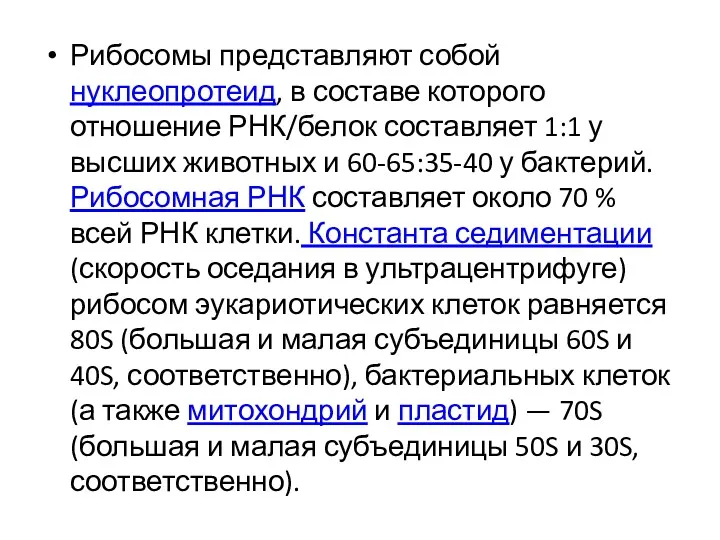 • Рибосомы представляют собой нуклеопротеид, в составе которого отношение РНК/белок составляет 1:1 у высших животных и 60-65:35-40 у бактерий. Рибосомная РНК составляет около 70 % всей РНК клетки. Константа седиментации (скорость оседания в ультрацентрифуге) рибосом эукариотических клеток равняется 80S (большая и малая субъединицы 60S и 40S, соответственно), бактериальных клеток (а также митохондрий и пластид) — 70S (большая и малая субъединицы 50S и 30S, соответственно).